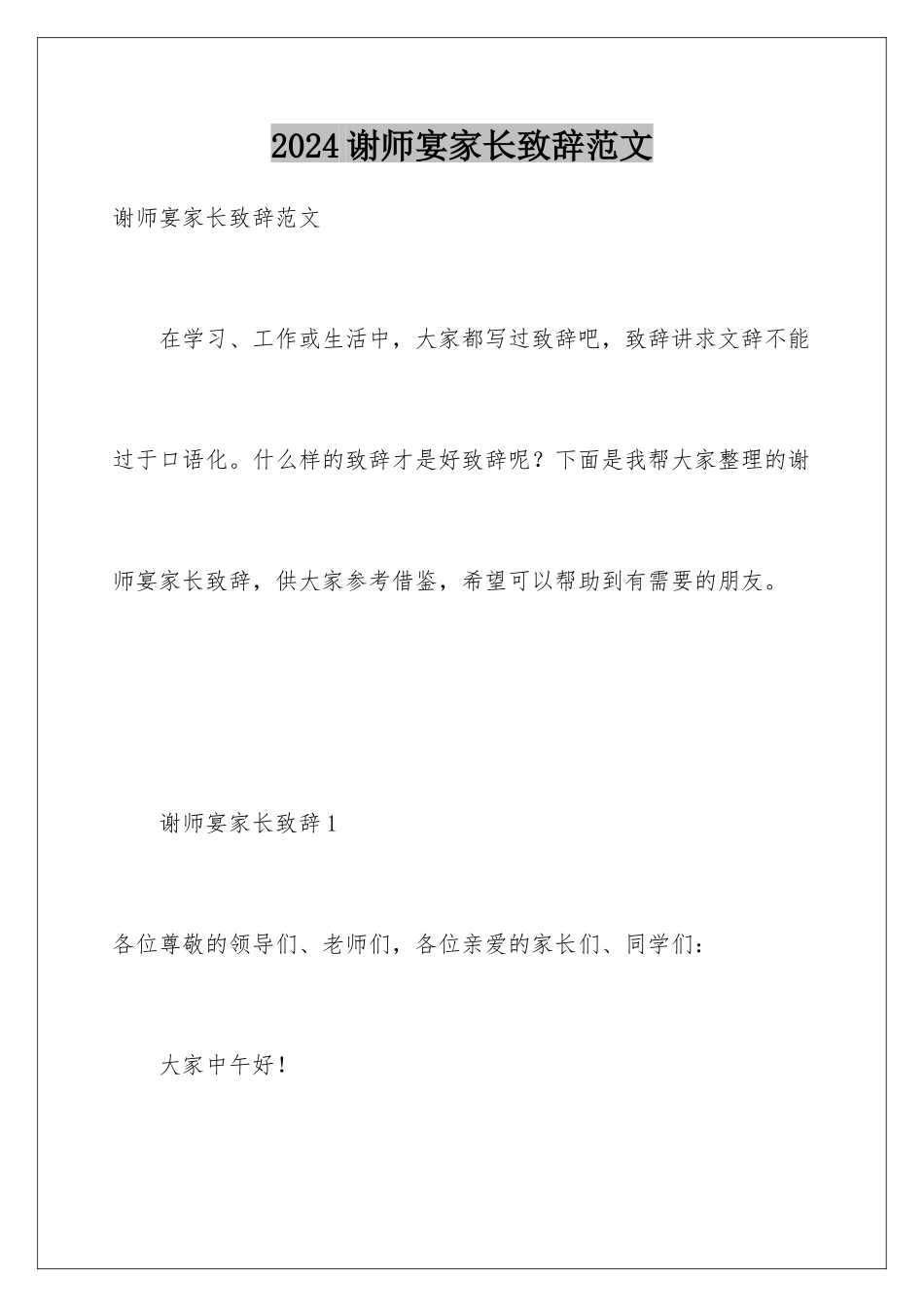 2024谢师宴家长致辞范文

谢师宴家长致辞范文

在学习、工作或生活中，大家都写过致辞吧，致辞讲求文辞不能过于口语化。什么样的致辞才是好致辞呢？下面是我帮大家整理的谢师宴家长致辞，供大家参考借鉴，希望可以帮助到有需要的朋友。

谢师宴家长致辞1

各位尊敬的领导们、老师们，各位亲爱的家长们、同学们：

大家中午好！